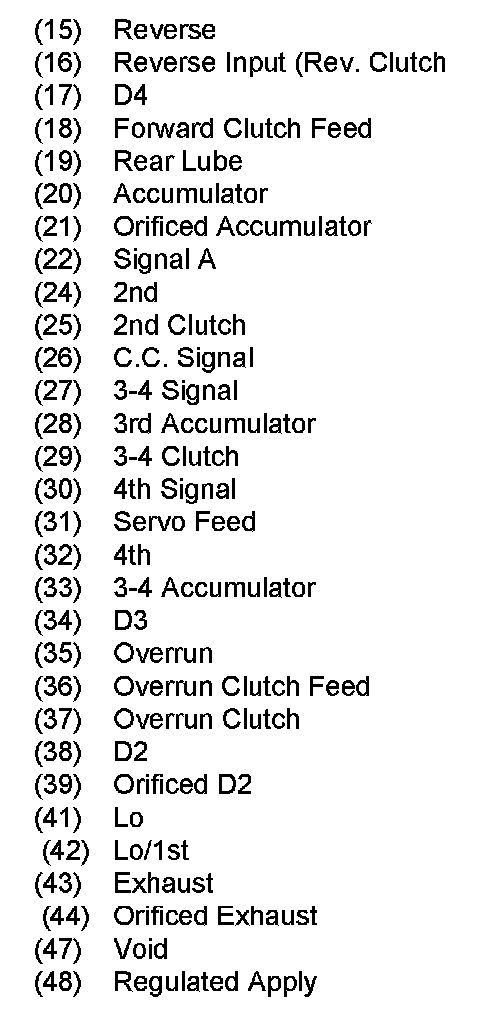 (15) Reverse
(16) Reverse Input (Rev. Clutch
(17) D4
(18) Forward Clutch Feed
(19) Rear Lube
(20) Accumulator
(21) Orificed Accumulator
(22) Signal A
(24) 2nd
(25) 2nd Clutch
(26) C.C. Signal
(27) 3-4 Signal
(28) 3rd Accumulator
(29) 3-4 Clutch
(30) 4th Signal
(31) Servo Feed
(32) 4th
(33) 3-4 Accumulator
(34) D3
(35) Overrun
(36) Overrun Clutch Feed
(37) Overrun Clutch
(38) D2
(39) Orificed D2
(41) Lo
(42) Lo/1st
(43) Exhaust
(44) Orificed Exhaust
(47) Void
(48) Regulated Apply